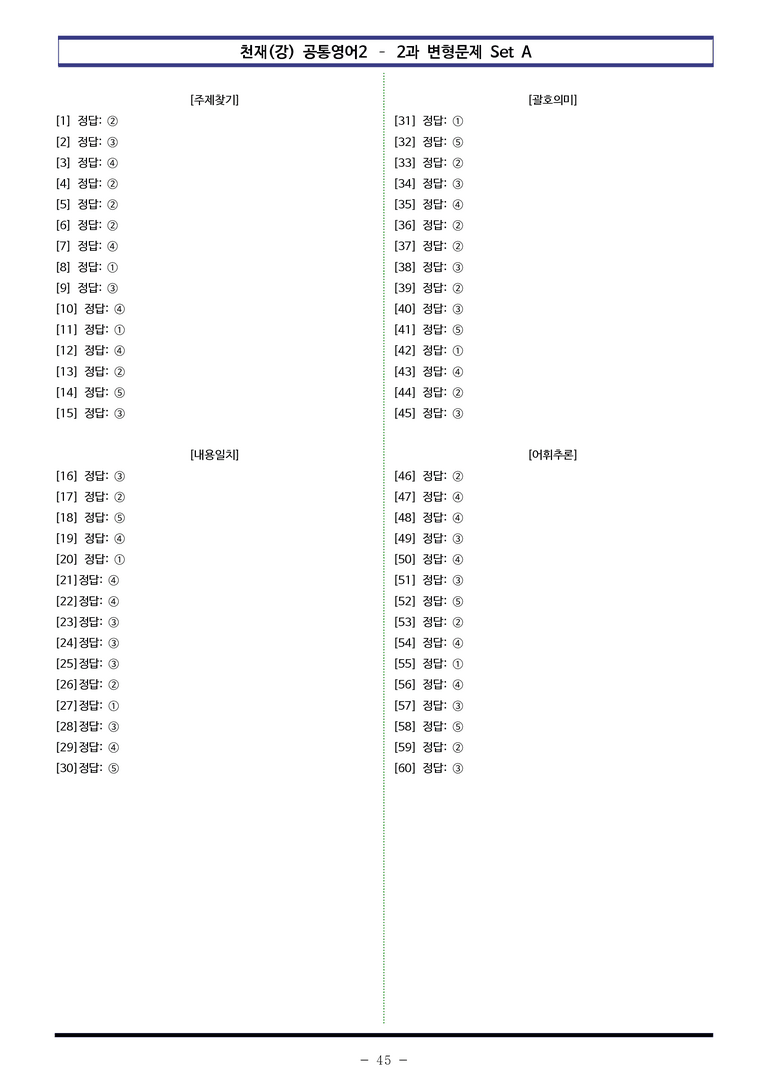 천재(강) 공통영어2 - 2과 변형문제 Set A

[주제찾기]

[1] 정답: ②
[2] 정답: ③
[3] 정답: ④
[4] 정답: ②
[5] 정답: ②
[6] 정답: ②
[7] 정답: ④
[8] 정답: ①
[9] 정답: ③
[10] 정답: ④
[11] 정답: ①
[12] 정답: ④
[13] 정답: ②
[14] 정답: ⑤
[15] 정답: ③

[내용일치]

[16] 정답: ③
[17] 정답: ②
[18] 정답: ⑤
[19] 정답: ④
[20] 정답: ①
[21] 정답: ④
[22] 정답: ④
[23] 정답: ③
[24] 정답: ③
[25] 정답: ③
[26] 정답: ②
[27] 정답: ①
[28] 정답: ③
[29] 정답: ④
[30] 정답: ⑤

[괄호의미]

[31] 정답: ①
[32] 정답: ⑤
[33] 정답: ②
[34] 정답: ③
[35] 정답: ④
[36] 정답: ②
[37] 정답: ②
[38] 정답: ③
[39] 정답: ②
[40] 정답: ③
[41] 정답: ⑤
[42] 정답: ①
[43] 정답: ④
[44] 정답: ②
[45] 정답: ③

[어휘추론]

[46] 정답: ②
[47] 정답: ④
[48] 정답: ④
[49] 정답: ③
[50] 정답: ④
[51] 정답: ③
[52] 정답: ⑤
[53] 정답: ②
[54] 정답: ④
[55] 정답: ①
[56] 정답: ④
[57] 정답: ③
[58] 정답: ⑤
[59] 정답: ②
[60] 정답: ③

- 45 -